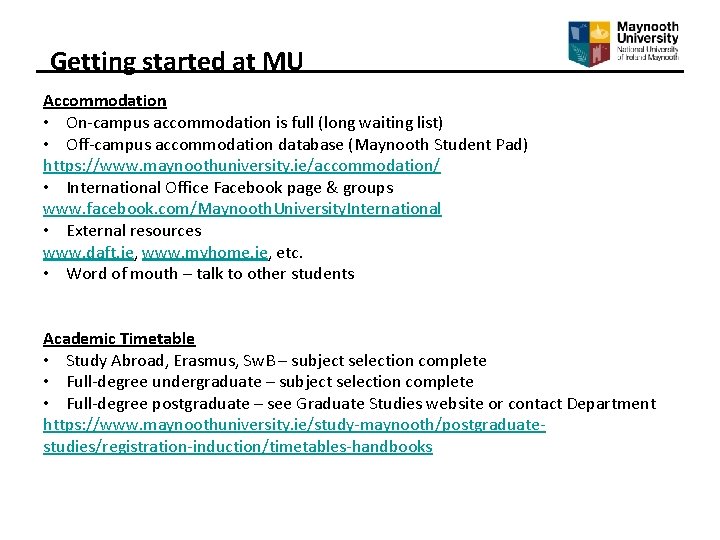 Maynooth University
National University of Ireland Maynooth

Getting started at MU

Accommodation
• On-campus accommodation is full (long waiting list)
• Off-campus accommodation database (Maynooth Student Pad)
https://www.maynoothuniversity.ie/accommodation/
• International Office Facebook page & groups
www.facebook.com/MaynoothUniversityInternational
• External resources
www.daft.ie, www.myhome.ie, etc.
• Word of mouth – talk to other students

Academic Timetable
• Study Abroad, Erasmus, SwB – subject selection complete
• Full-degree undergraduate – subject selection complete
• Full-degree postgraduate – see Graduate Studies website or contact Department
https://www.maynoothuniversity.ie/study-maynooth/postgraduate-studies/registration-induction/timetables-handbooks